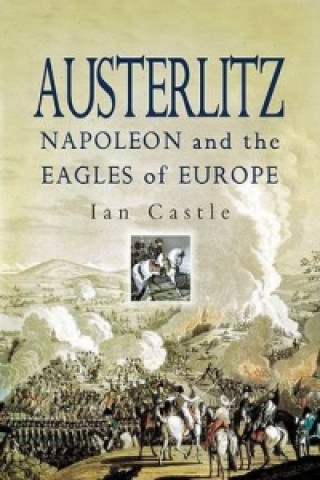 AUSTERLITZ
NAPOLEON and the EAGLES of EUROPE
Ian Castle